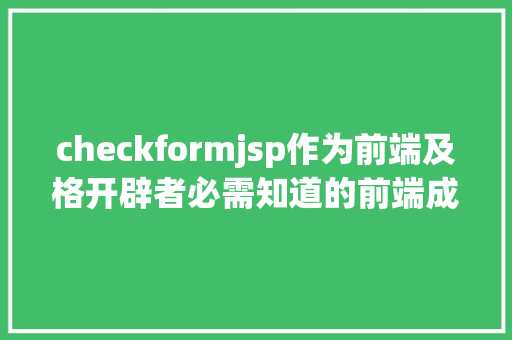 checkformjsp作为前端及格开辟者必需知道的前端成